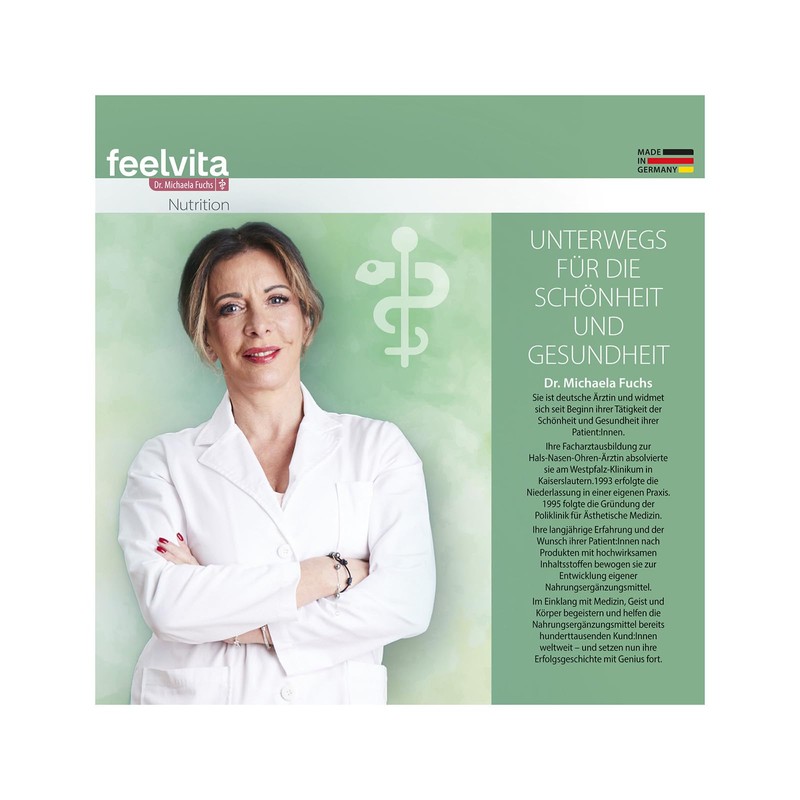 feelvita
Dr. Michaela Fuchs
Nutrition

MADE IN GERMANY

UNTERWEGS FÜR DIE SCHÖNHEIT UND GESUNDHEIT

Dr. Michaela Fuchs
Sie ist deutsche Ärztin und widmet sich seit Beginn ihrer Tätigkeit der Schönheit und Gesundheit ihrer Patient:Innen.

Ihre Facharztausbildung zur Hals-Nasen-Ohren-Ärztin absolvierte sie am Westpfalz-Klinikum in Kaiserslautern.1993 erfolgte die Niederlassung in einer eigenen Praxis. 1995 folgte die Gründung der Poliklinik für Ästhetische Medizin.

Ihre langjährige Erfahrung und der Wunsch ihrer Patient:Innen nach Produkten mit hochwirksamen Inhaltsstoffen bewogen sie zur Entwicklung eigener Nahrungsergänzungsmittel.

Im Einklang mit Medizin, Geist und Körper begeistern und helfen die Nahrungsergänzungsmittel bereits hunderttausenden Kund:Innen weltweit – und setzen nun ihre Erfolgsgeschichte mit Genius fort.